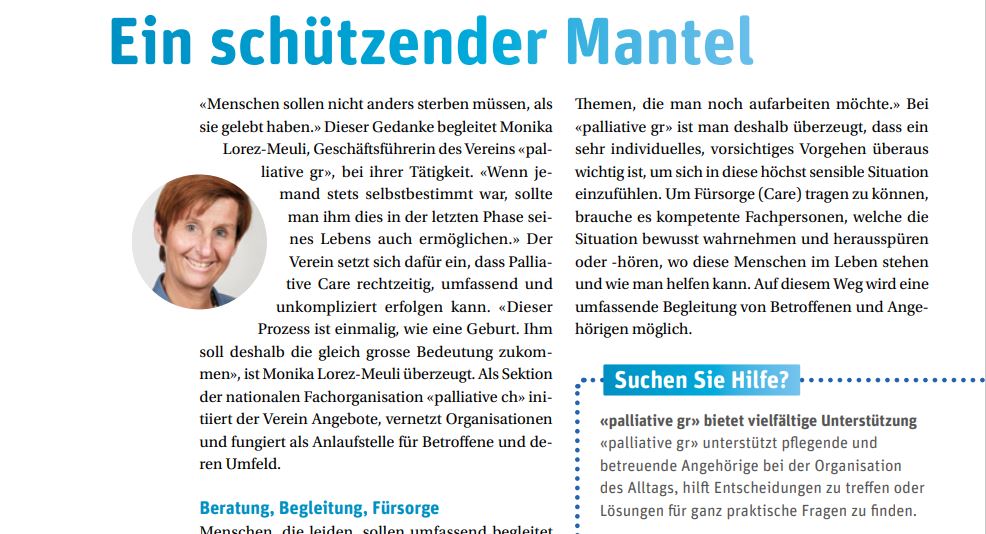 Ein schützender Mantel

«Menschen sollen nicht anders sterben müssen, als sie gelebt haben.» Dieser Gedanke begleitet Monika Lorez-Meuli, Geschäftsführerin des Vereins «palliative gr», bei ihrer Tätigkeit. «Wenn jemand stets selbstbestimmt war, sollte man ihm dies in der letzten Phase seines Lebens auch ermöglichen.» Der Verein setzt sich dafür ein, dass Palliative Care rechtzeitig, umfassend und unkompliziert erfolgen kann. «Dieser Prozess ist einmalig, wie eine Geburt. Ihm soll deshalb die gleich grosse Bedeutung zukommen», ist Monika Lorez-Meuli überzeugt. Als Sektion der nationalen Fachorganisation «palliative ch» initiiert der Verein Angebote, vernetzt Organisationen und fungiert als Anlaufstelle für Betroffene und deren Umfeld.

Beratung, Begleitung, Fürsorge

Menschen, die leiden, sollen umfassend begleitet

Themen, die man noch aufarbeiten möchte.» Bei «palliative gr» ist man deshalb überzeugt, dass ein sehr individuelles, vorsichtiges Vorgehen überaus wichtig ist, um sich in diese höchst sensible Situation einzufühlen. Um Fürsorge (Care) tragen zu können, brauche es kompetente Fachpersonen, welche die Situation bewusst wahrnehmen und herausspüren oder -hören, wo diese Menschen im Leben stehen und wie man helfen kann. Auf diesem Weg wird eine umfassende Begleitung von Betroffenen und Angehörigen möglich.

Suchen Sie Hilfe?

«palliative gr» bietet vielfältige Unterstützung
«palliative gr» unterstützt pflegende und betreuende Angehörige bei der Organisation des Alltags, hilft Entscheidungen zu treffen oder Lösungen für ganz praktische Fragen zu finden.